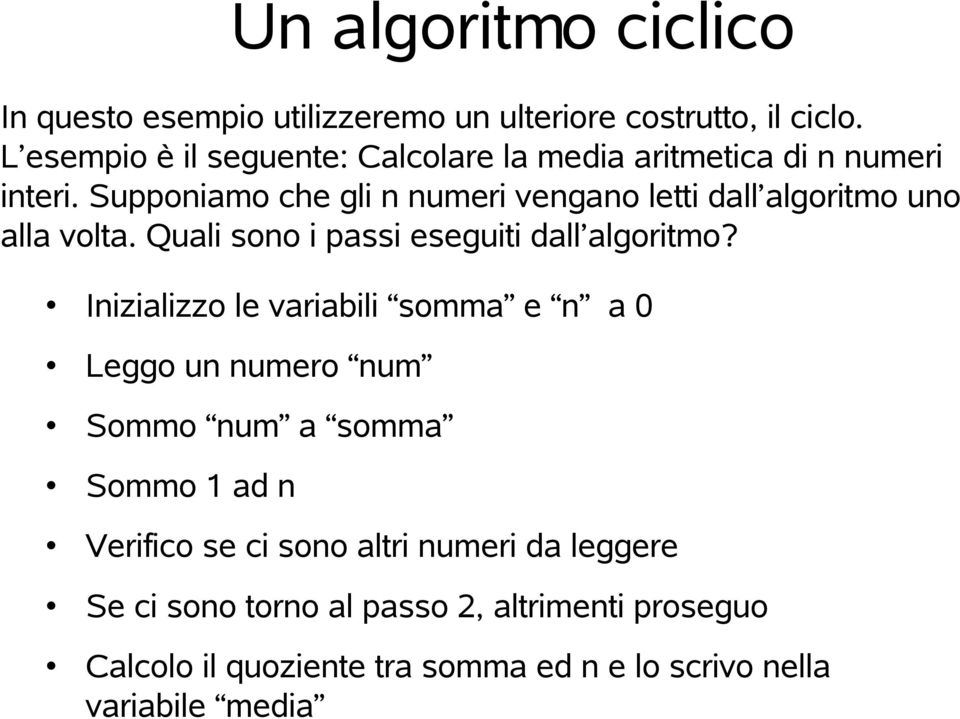 Un algoritmo ciclico

In questo esempio utilizzeremo un ulteriore costrutto, il ciclo. L’esempio è il seguente: Calcolare la media aritmetica di n numeri interi. Supponiamo che gli n numeri vengano letti dall’algoritmo uno alla volta. Quali sono i passi eseguiti dall’algoritmo?

• Inizializzo le variabili “somma” e “n” a 0
• Leggo un numero “num”
• Sommo “num” a “somma”
• Sommo 1 ad n
• Verifico se ci sono altri numeri da leggere
• Se ci sono torno al passo 2, altrimenti proseguo
• Calcolo il quoziente tra somma ed n e lo scrivo nella variabile “media”